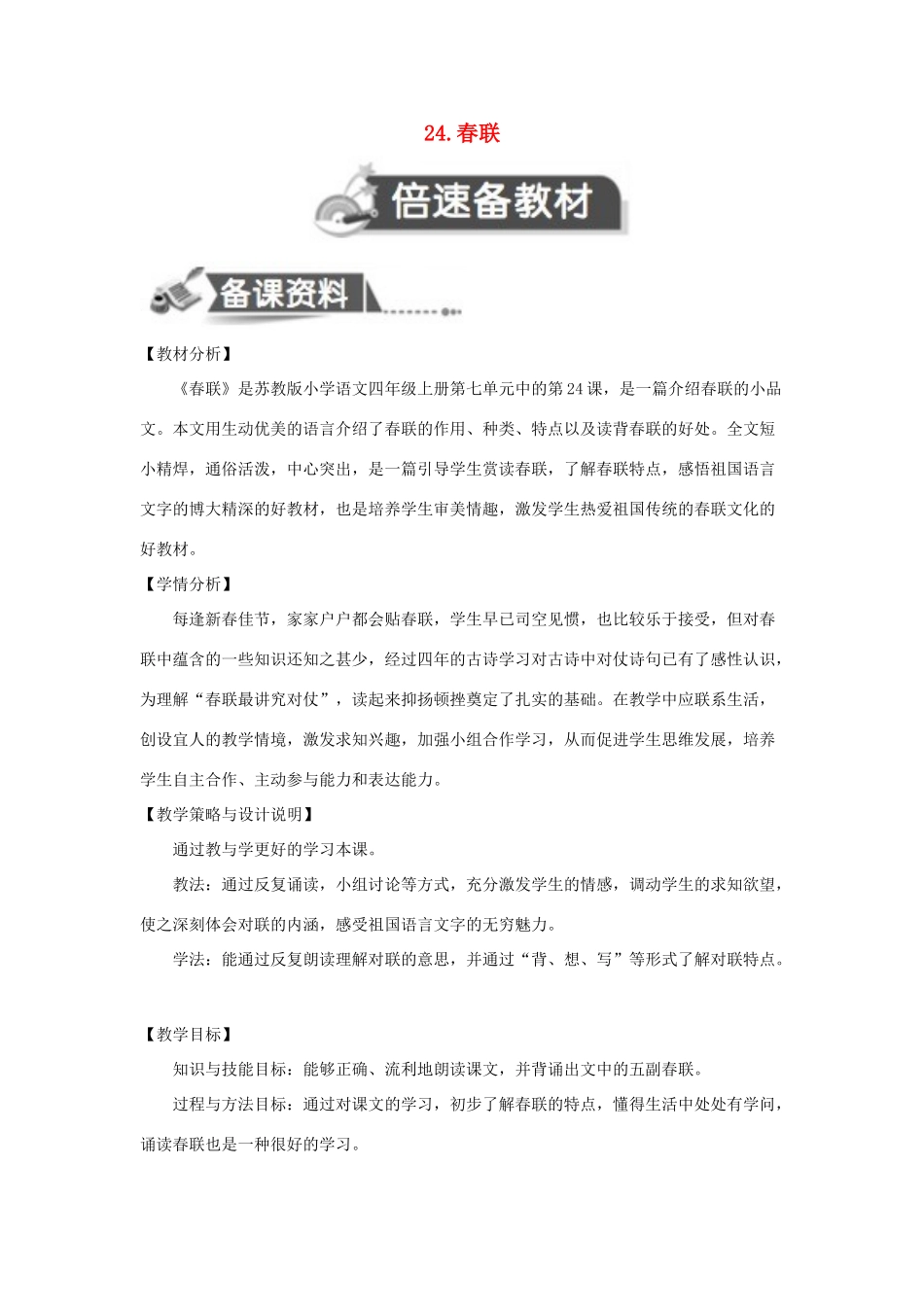 24.春联

倍速备教材

备课资料

【教材分析】

《春联》是苏教版小学语文四年级上册第七单元中的第24课，是一篇介绍春联的小品文。本文用生动优美的语言介绍了春联的作用、种类、特点以及读背春联的好处。全文短小精焊，通俗活泼，中心突出，是一篇引导学生赏读春联，了解春联特点，感悟祖国语言文字的博大精深的好教材，也是培养学生审美情趣，激发学生热爱祖国传统的春联文化的好教材。

【学情分析】

每逢新春佳节，家家户户都会贴春联，学生早已司空见惯，也比较乐于接受，但对春联中蕴含的一些知识还知之甚少，经过四年的古诗学习对古诗中对仗诗句已有了感性认识，为理解“春联最讲究对仗”，读起来抑扬顿挫奠定了扎实的基础。在教学中应联系生活，创设宜人的教学情境，激发求知兴趣，加强小组合作学习，从而促进学生思维发展，培养学生自主合作、主动参与能力和表达能力。

【教学策略与设计说明】

通过教与学更好的学习本课。

教法：通过反复诵读，小组讨论等方式，充分激发学生的情感，调动学生的求知欲望，使之深刻体会对联的内涵，感受祖国语言文字的无穷魅力。

学法：能通过反复朗读理解对联的意思，并通过“背、想、写”等形式了解对联特点。

【教学目标】

知识与技能目标：能够正确、流利地朗读课文，并背诵出文中的五副春联。

过程与方法目标：通过对课文的学习，初步了解春联的特点，懂得生活中处处有学问，诵读春联也是一种很好的学习。